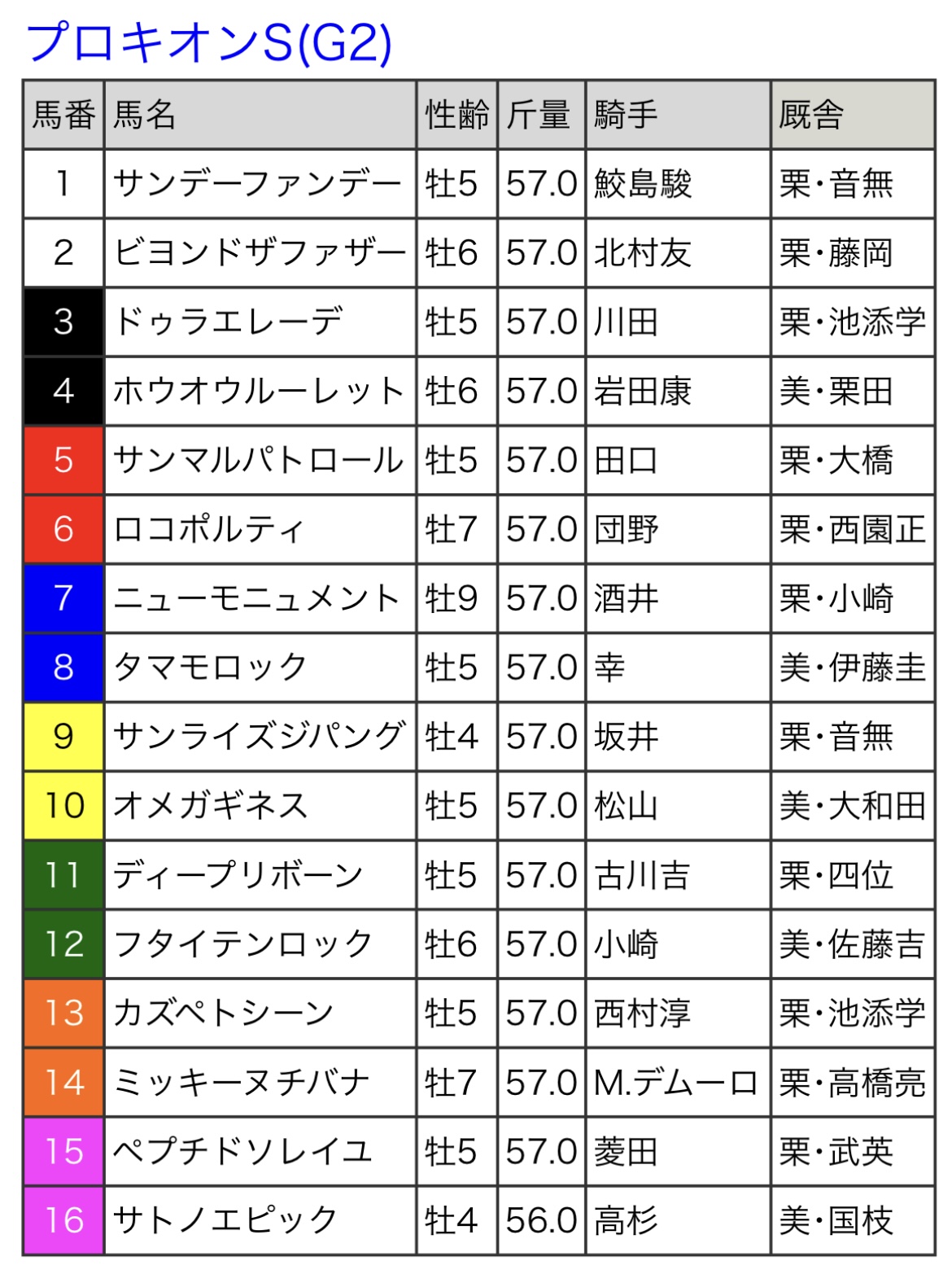 プロキオンS(G2)

| 馬番 | 馬名 | 性齢 | 斤量 | 騎手 | 厩舎 |
|---|---|---|---|---|---|
| 1 | サンデーファンデー | 牡5 | 57.0 | 鮫島駿 | 栗・音無 |
| 2 | ビヨンドザファザー | 牡6 | 57.0 | 北村友 | 栗・藤岡 |
| 3 | ドゥラエレーデ | 牡5 | 57.0 | 川田 | 栗・池添学 |
| 4 | ホウオウルーレット | 牡6 | 57.0 | 岩田康 | 美・栗田 |
| 5 | サンマルパトロール | 牡5 | 57.0 | 田口 | 栗・大橋 |
| 6 | ロコポルティ | 牡7 | 57.0 | 団野 | 栗・西園正 |
| 7 | ニューモニュメント | 牡9 | 57.0 | 酒井 | 栗・小崎 |
| 8 | タマモロック | 牡5 | 57.0 | 幸 | 美・伊藤圭 |
| 9 | サンライズジパング | 牡4 | 57.0 | 坂井 | 栗・音無 |
| 10 | オメガギネス | 牡5 | 57.0 | 松山 | 美・大和田 |
| 11 | ディープリボーン | 牡5 | 57.0 | 古川吉 | 栗・四位 |
| 12 | フタイテンロック | 牡6 | 57.0 | 小崎 | 美・佐藤吉 |
| 13 | カズペトシーン | 牡5 | 57.0 | 西村淳 | 栗・池添学 |
| 14 | ミッキーヌチバナ | 牡7 | 57.0 | M.デムーロ | 栗・高橋亮 |
| 15 | ペプチドソレイユ | 牡5 | 57.0 | 菱田 | 栗・武英 |
| 16 | サトノエピック | 牡4 | 56.0 | 高杉 | 美・国枝 |